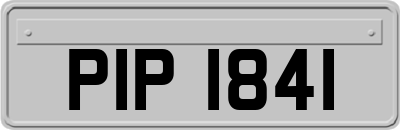 PIP 1841